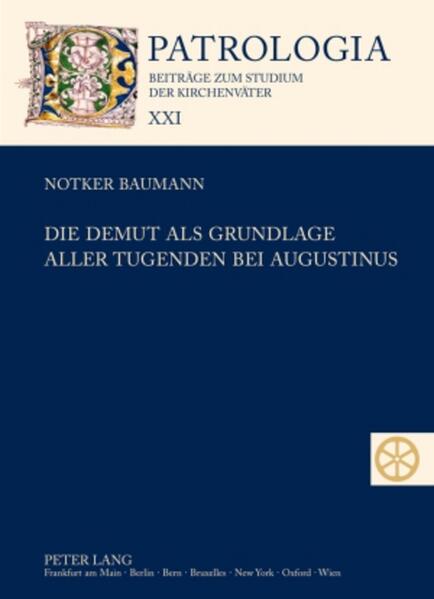 PATROLOGIA
BEITRÄGE ZUM STUDIUM
DER KIRCHENVÄTER
XXI

NOTKER BAUMANN

DIE DEMUT ALS GRUNDLAGE
ALLER TUGENDEN BEI AUGUSTINUS

PETER LANG
Frankfurt am Main · Berlin · Bern · Bruxelles · New York · Oxford · Wien